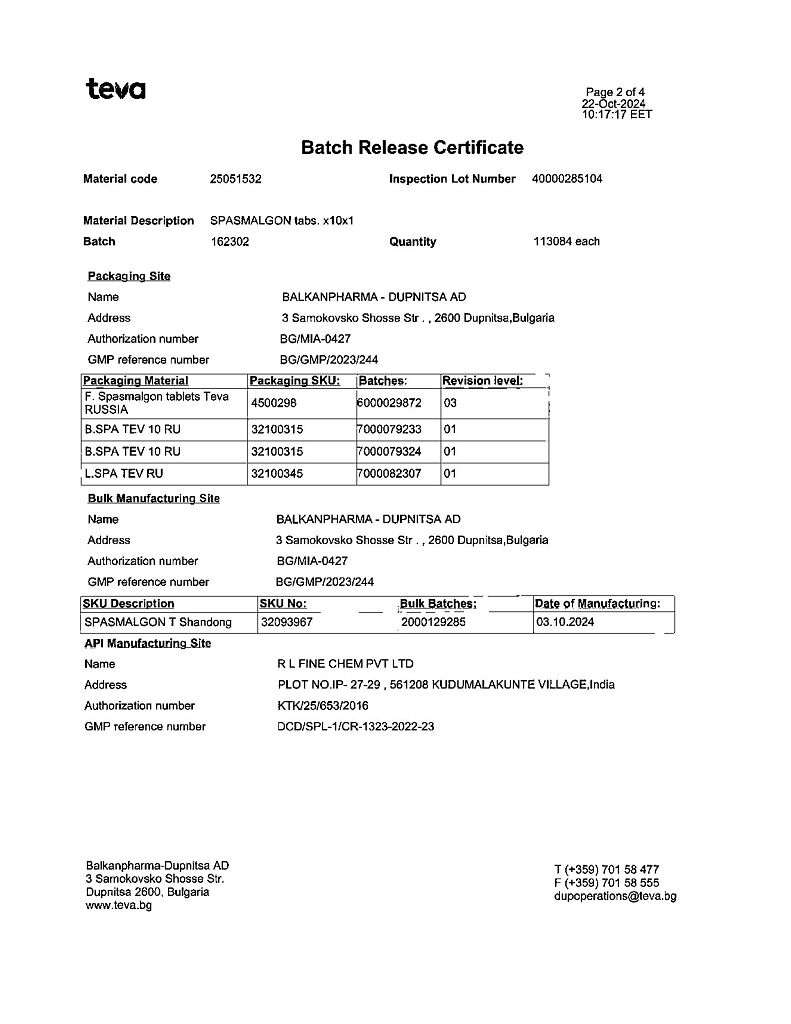 teva

Page 2 of 4
22-Oct-2024
10:17:17 EET

Batch Release Certificate

Material code 25051532 Inspection Lot Number 40000285104

Material Description SPASMALGON tabs. x10x1
Batch 162302 Quantity 113084 each

Packaging Site
Name BALKANPHARMA - DUPNITSA AD
Address 3 Samokovsko Shosse Str . , 2600 Dupnitsa,Bulgaria
Authorization number BG/MIA-0427
GMP reference number BG/GMP/2023/244

| Packaging Material | Packaging SKU: | Batches: | Revision level: |
|---|---|---|---|
| F. Spasmalgon tablets Teva RUSSIA | 4500298 | 6000029872 | 03 |
| B.SPA TEV 10 RU | 32100315 | 7000079233 | 01 |
| B.SPA TEV 10 RU | 32100315 | 7000079324 | 01 |
| L.SPA TEV RU | 32100345 | 7000082307 | 01 |

Bulk Manufacturing Site
Name BALKANPHARMA - DUPNITSA AD
Address 3 Samokovsko Shosse Str . , 2600 Dupnitsa,Bulgaria
Authorization number BG/MIA-0427
GMP reference number BG/GMP/2023/244

| SKU Description | SKU No: | Bulk Batches: | Date of Manufacturing: |
|---|---|---|---|
| SPASMALGON T Shandong | 32093967 | 2000129285 | 03.10.2024 |

API Manufacturing Site
Name R L FINE CHEM PVT LTD
Address PLOT NO.IP- 27-29 , 561208 KUDUMALAKUNTE VILLAGE,India
Authorization number KTK/25/653/2016
GMP reference number DCD/SPL-1/CR-1323-2022-23

Balkanpharma-Dupnitsa AD
3 Samokovsko Shosse Str.
Dupnitsa 2600, Bulgaria
www.teva.bg

T (+359) 701 58 477
F (+359) 701 58 555
dupoperations@teva.bg